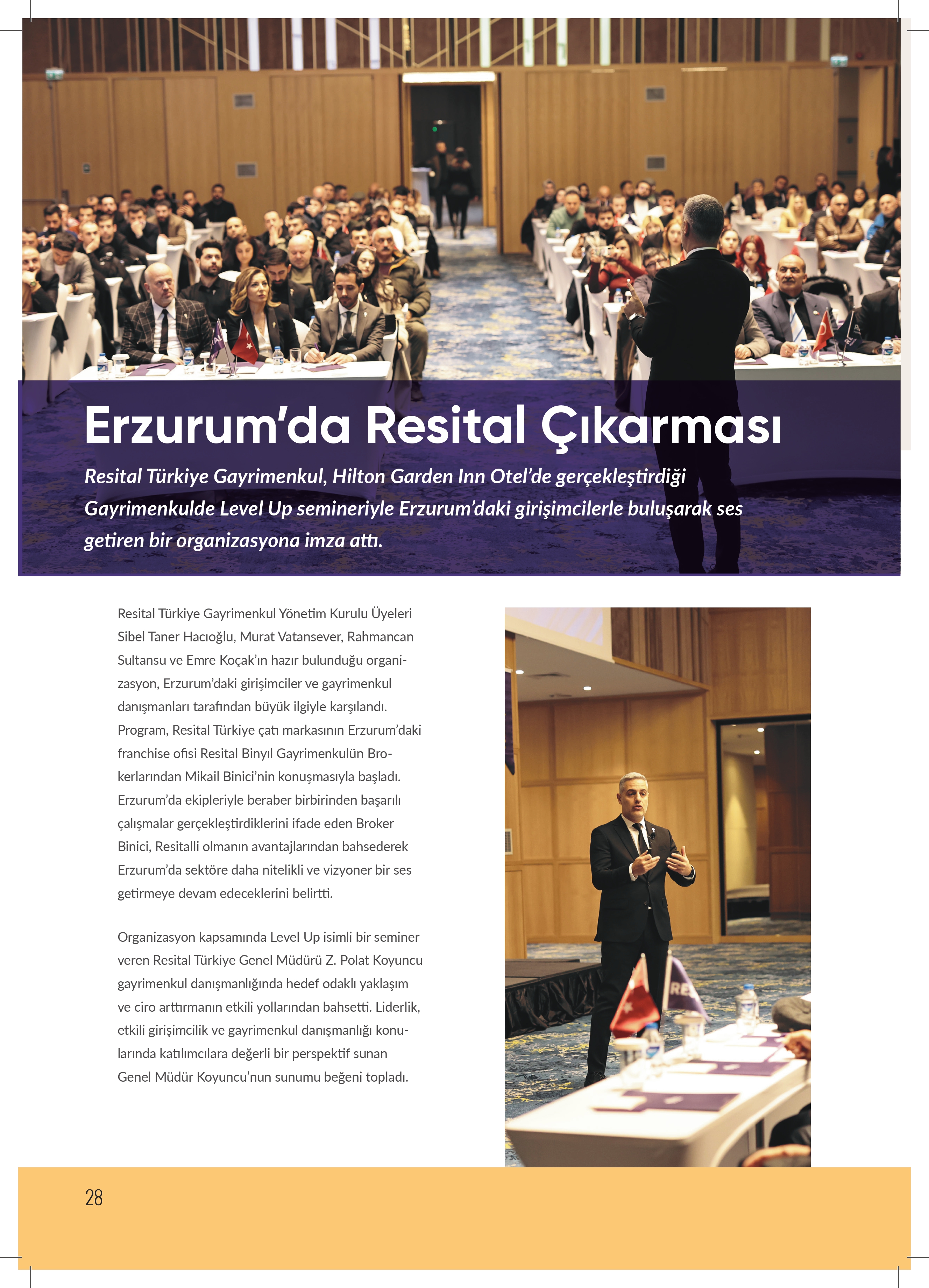 Erzurum'da Resital Çıkarması

Resital Türkiye Gayrimenkul, Hilton Garden Inn Otel'de gerçekleştirdiği Gayrimenkulde Level Up semineriyle Erzurum'daki girişimcilerle buluşarak ses getiren bir organizasyona imza attı.

Resital Türkiye Gayrimenkul Yönetim Kurulu Üyeleri Sibel Taner Hacıoğlu, Murat Vatansever, Rahmancan Sultansu ve Emre Koçak'ın hazır bulunduğu organizasyon, Erzurum'daki girişimciler ve gayrimenkul danışmanları tarafından büyük ilgiyle karşılandı. Program, Resital Türkiye çatı markasının Erzurum'daki franchise ofisi Resital Binyıl Gayrimenkulün Brokerlarından Mikail Binici'nin konuşmasıyla başladı. Erzurum'da ekipleriyle beraber birbirinden başarılı çalışmalar gerçekleştirdiklerini ifade eden Broker Binici, Resitalli olmanın avantajlarından bahsederek Erzurum'da sektöre daha nitelikli ve vizyoner bir ses getirmeye devam edeceklerini belirtti.

Organizasyon kapsamında Level Up isimli bir seminer veren Resital Türkiye Genel Müdürü Z. Polat Koyuncu gayrimenkul danışmanlığında hedef odaklı yaklaşım ve ciro arttırmanın etkili yollarından bahsetti. Liderlik, etkili girişimcilik ve gayrimenkul danışmanlığı konularında katılımcılara değerli bir perspektif sunan Genel Müdür Koyuncu'nun sunumu beğeni topladı.

28